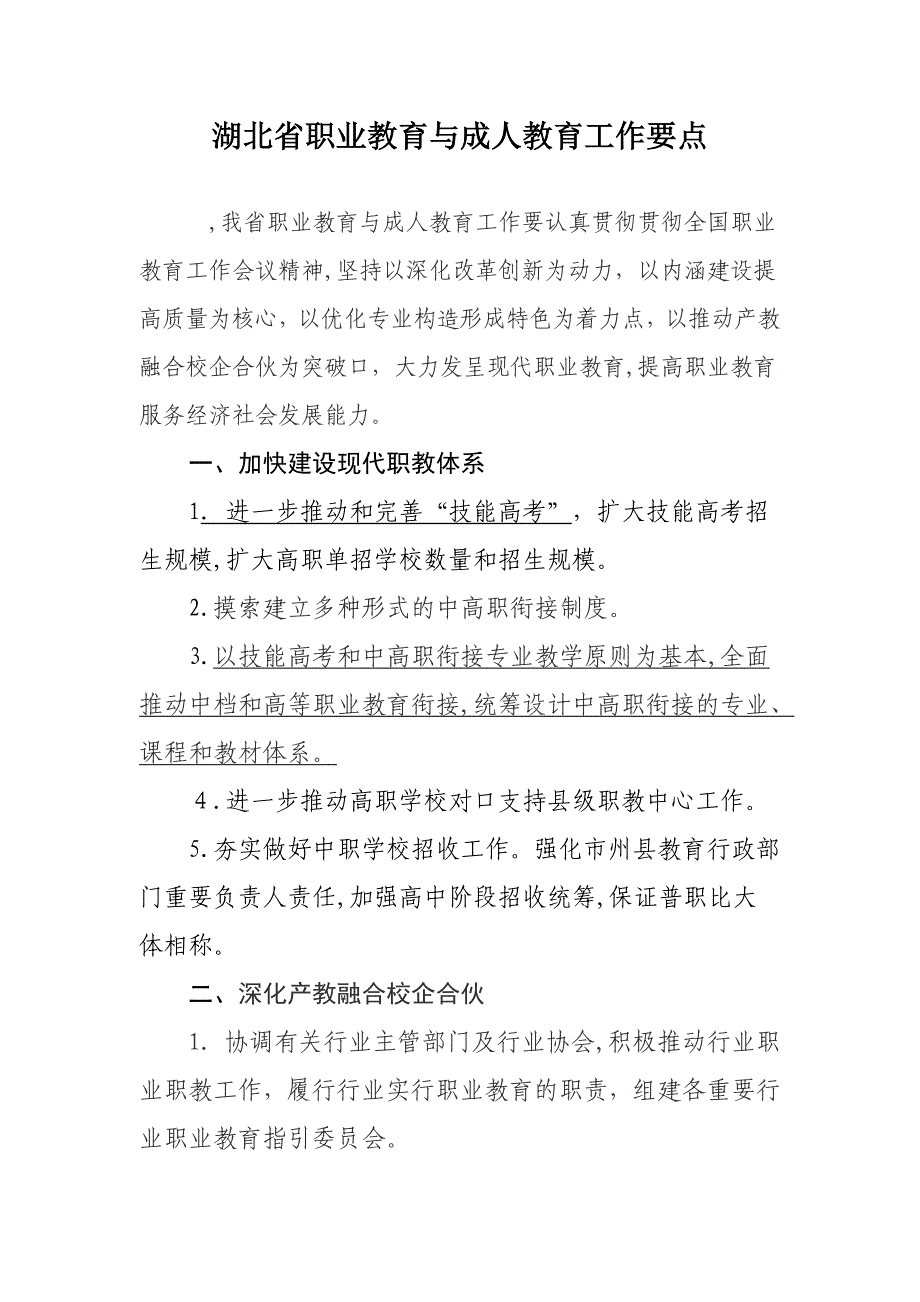 湖北省职业教育与成人教育工作要点

，我省职业教育与成人教育工作要认真贯彻贯彻全国职业教育工作会议精神，坚持以深化改革创新为动力，以内涵建设提高质量为核心，以优化专业构造形成特色为着力点，以推动产教融合校企合伙为突破口，大力发呈现代职业教育，提高职业教育服务经济社会发展能力。

一、加快建设现代职教体系

1. 进一步推动和完善“技能高考”，扩大技能高考招生规模，扩大高职单招学校数量和招生规模。

2.摸索建立多种形式的中高职衔接制度。

3.以技能高考和中高职衔接专业教学原则为基本，全面推动中档和高等职业教育衔接，统筹设计中高职衔接的专业、课程和教材体系。

4．进一步推动高职学校对口支持县级职教中心工作。

5.夯实做好中职学校招收工作。强化市州县教育行政部门重要负责人责任，加强高中阶段招收统筹，保证普职比大体相称。

二、深化产教融合校企合伙

1. 协调有关行业主管部门及行业协会，积极推动行业职业职教工作，履行行业实行职业教育的职责，组建各重要行业职业教育指引委员会。